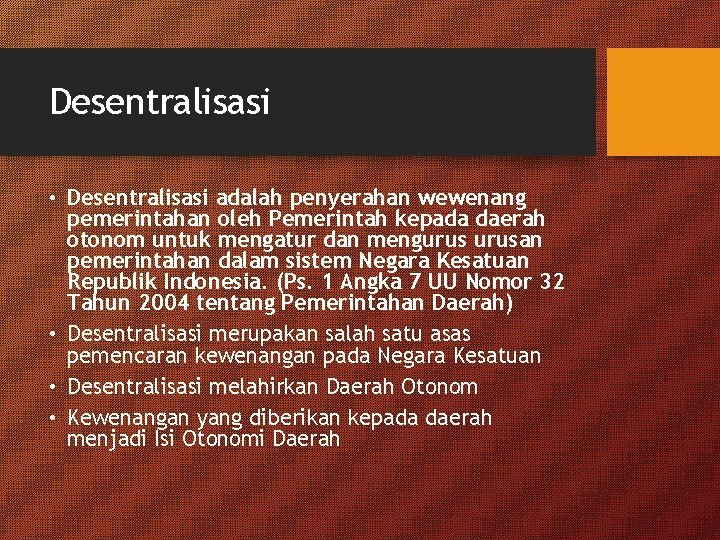 Desentralisasi

• Desentralisasi adalah penyerahan wewenang pemerintahan oleh Pemerintah kepada daerah otonom untuk mengatur dan mengurus urusan pemerintahan dalam sistem Negara Kesatuan Republik Indonesia. (Ps. 1 Angka 7 UU Nomor 32 Tahun 2004 tentang Pemerintahan Daerah)
• Desentralisasi merupakan salah satu asas pemencaran kewenangan pada Negara Kesatuan
• Desentralisasi melahirkan Daerah Otonom
• Kewenangan yang diberikan kepada daerah menjadi Isi Otonomi Daerah